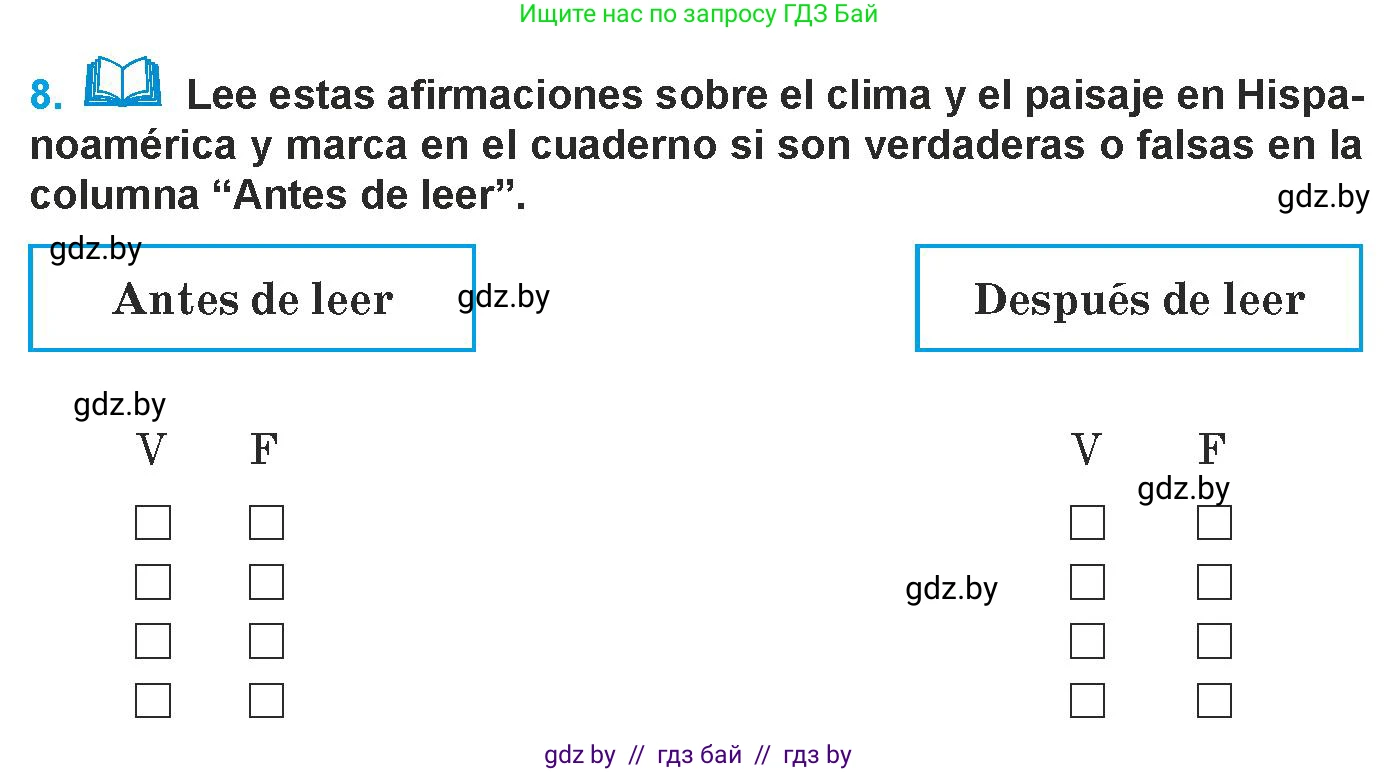 Ищите нас по запросу ГДЗ Бай

8. Lee estas afirmaciones sobre el clima y el paisaje en Hispanoamérica y marca en el cuaderno si son verdaderas o falsas en la columna “Antes de leer”.

gdz.by

gdz.by

Antes de leer

gdz.by

Después de leer

gdz.by

V F

V F

gdz.by

gdz.by

gdz by // гдз бай // гдз by